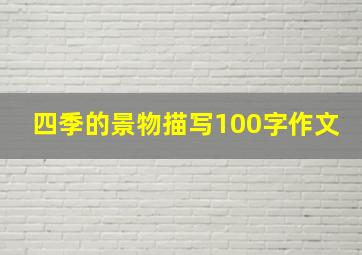 四季的景物描写100字作文